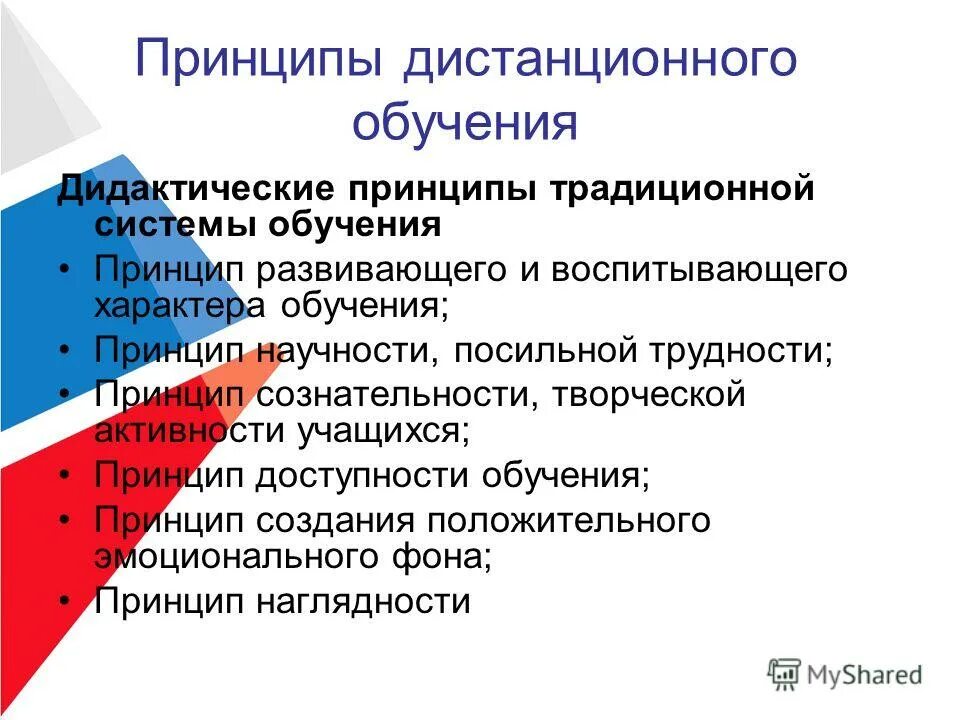 Принципы дистанционного обучения

Дидактические принципы традиционной системы обучения

• Принцип развивающего и воспитывающего характера обучения;
• Принцип научности, посильной трудности;
• Принцип сознательности, творческой активности учащихся;
• Принцип доступности обучения;
• Принцип создания положительного эмоционального фона;
• Принцип наглядности

MyShared